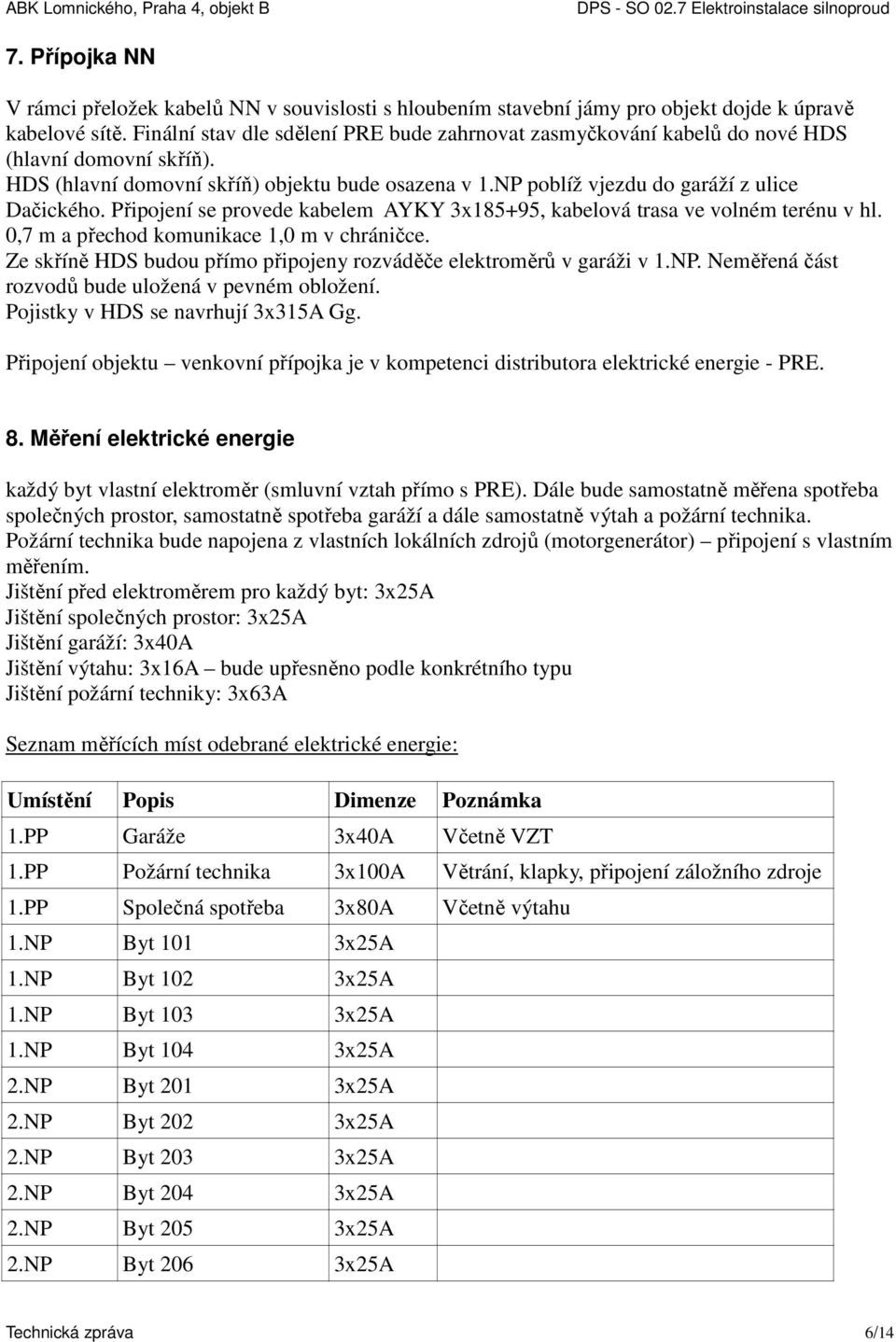 ABK Lomnického, Praha 4, objekt B DPS - SO 02.7 Elektroinstalace silnoproud

7. Přípojka NN

V rámci přeložek kabelů NN v souvislosti s hloubením stavební jámy pro objekt dojde k úpravě kabelové sítě. Finální stav dle sdělení PRE bude zahrnovat zasmyčkování kabelů do nové HDS (hlavní domovní skříň).
HDS (hlavní domovní skříň) objektu bude osazena v 1.NP poblíž vjezdu do garáží z ulice Dačického. Připojení se provede kabelem AYKY 3x185+95, kabelová trasa ve volném terénu v hl. 0,7 m a přechod komunikace 1,0 m v chráničce.
Ze skříně HDS budou přímo připojeny rozváděče elektroměrů v garáži v 1.NP. Neměřená část rozvodů bude uložená v pevném obložení.
Pojistky v HDS se navrhují 3x315A Gg.

Připojení objektu – venkovní přípojka je v kompetenci distributora elektrické energie - PRE.

8. Měření elektrické energie

každý byt vlastní elektroměr (smluvní vztah přímo s PRE). Dále bude samostatně měřena spotřeba společných prostor, samostatně spotřeba garáží a dále samostatně výtah a požární technika.
Požární technika bude napojena z vlastních lokálních zdrojů (motorgenerátor) – připojení s vlastním měřením.
Jištění před elektroměrem pro každý byt: 3x25A
Jištění společných prostor: 3x25A
Jištění garáží: 3x40A
Jištění výtahu: 3x16A – bude upřesněno podle konkrétního typu
Jištění požární techniky: 3x63A

Seznam měřících míst odebrané elektrické energie:

| Umístění | Popis | Dimenze | Poznámka |
|---|---|---|---|
| 1.PP | Garáže | 3x40A | Včetně VZT |
| 1.PP | Požární technika | 3x100A | Větrání, klapky, připojení záložního zdroje |
| 1.PP | Společná spotřeba | 3x80A | Včetně výtahu |
| 1.NP | Byt 101 | 3x25A | |
| 1.NP | Byt 102 | 3x25A | |
| 1.NP | Byt 103 | 3x25A | |
| 1.NP | Byt 104 | 3x25A | |
| 2.NP | Byt 201 | 3x25A | |
| 2.NP | Byt 202 | 3x25A | |
| 2.NP | Byt 203 | 3x25A | |
| 2.NP | Byt 204 | 3x25A | |
| 2.NP | Byt 205 | 3x25A | |
| 2.NP | Byt 206 | 3x25A | |

Technická zpráva 6/14